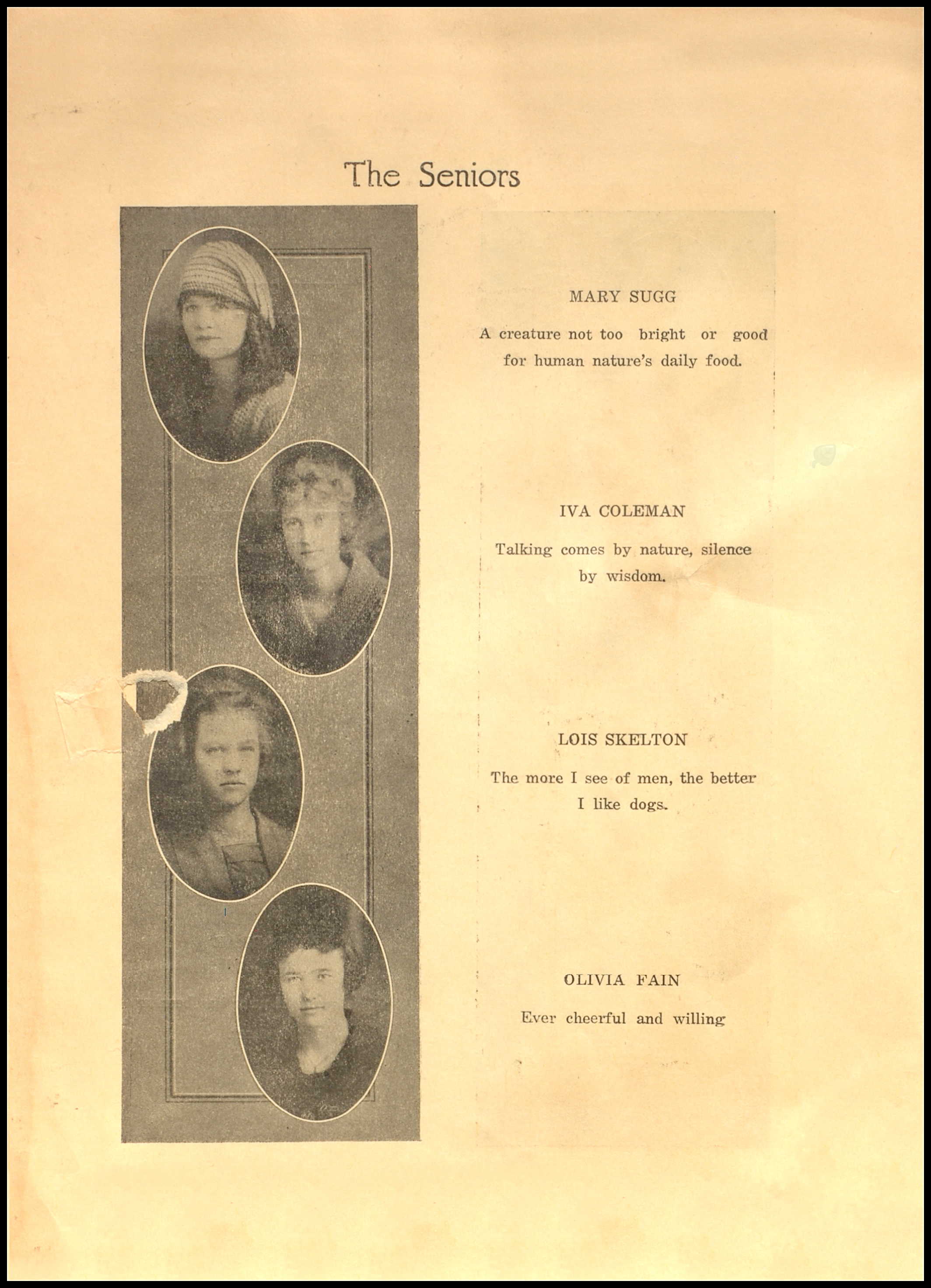 The Seniors

MARY SUGG

A creature not too bright or good for human nature's daily food.

IVA COLEMAN

Talking comes by nature, silence by wisdom.

LOIS SKELTON

The more I see of men, the better I like dogs.

OLIVIA FAIN

Ever cheerful and willing